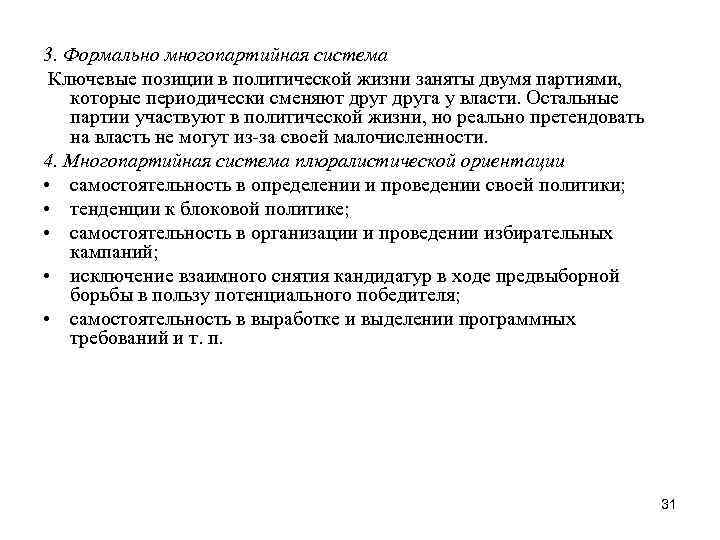 3. Формально многопартийная система

Ключевые позиции в политической жизни заняты двумя партиями, которые периодически сменяют друг друга у власти. Остальные партии участвуют в политической жизни, но реально претендовать на власть не могут из-за своей малочисленности.

4. Многопартийная система плюралистической ориентации

• самостоятельность в определении и проведении своей политики;
• тенденции к блоковой политике;
• самостоятельность в организации и проведении избирательных кампаний;
• исключение взаимного снятия кандидатур в ходе предвыборной борьбы в пользу потенциального победителя;
• самостоятельность в выработке и выделении программных требований и т. п.

31